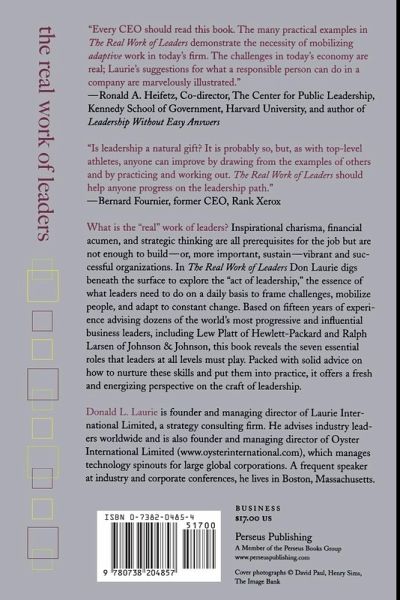 the real work of leaders

"Every CEO should read this book. The many practical examples in The Real Work of Leaders demonstrate the necessity of mobilizing adaptive work in today's firm. The challenges in today's economy are real; Laurie's suggestions for what a responsible person can do in a company are marvelously illustrated."
—Ronald A. Heifetz, Co-director, The Center for Public Leadership, Kennedy School of Government, Harvard University, and author of Leadership Without Easy Answers

"Is leadership a natural gift? It is probably so, but, as with top-level athletes, anyone can improve by drawing from the examples of others and by practicing and working out. The Real Work of Leaders should help anyone progress on the leadership path."
—Bernard Fournier, former CEO, Rank Xerox

What is the "real" work of leaders? Inspirational charisma, financial acumen, and strategic thinking are all prerequisites for the job but are not enough to build—or, more important, sustain—vibrant and successful organizations. In The Real Work of Leaders Don Laurie digs beneath the surface to explore the "act of leadership," the essence of what leaders need to do on a daily basis to frame challenges, mobilize people, and adapt to constant change. Based on fifteen years of experience advising dozens of the world's most progressive and influential business leaders, including Lew Platt of Hewlett-Packard and Ralph Larsen of Johnson & Johnson, this book reveals the seven essential roles that leaders at all levels must play. Packed with solid advice on how to nurture these skills and put them into practice, it offers a fresh and energizing perspective on the craft of leadership.

Donald L. Laurie is founder and managing director of Laurie International Limited, a strategy consulting firm. He advises industry leaders worldwide and is also founder and managing director of Oyster International Limited (www.oysterinternational.com), which manages technology spinouts for large global corporations. A frequent speaker at industry and corporate conferences, he lives in Boston, Massachusetts.

ISBN 0-7382-0485-4

51700

9 780738 204857

BUSINESS
$17.00 US

Perseus Publishing
A Member of the Perseus Books Group
www.perseuspublishing.com

Cover photographs © David Paul, Henry Sims, The Image Bank